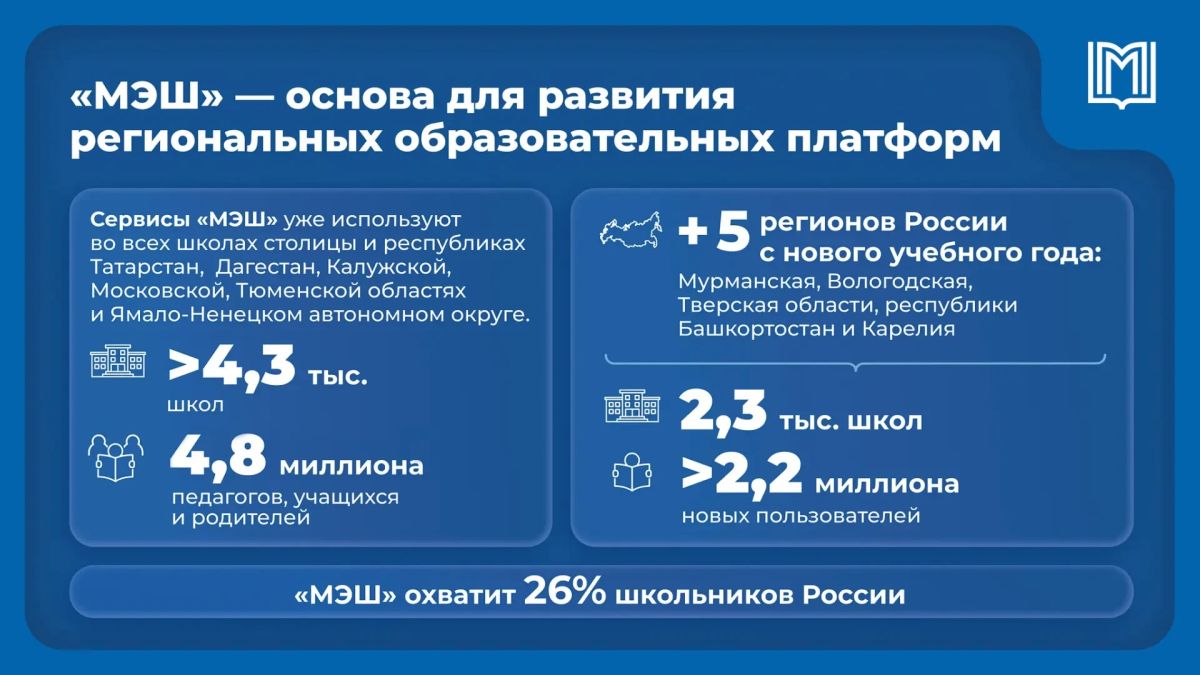 «МЭШ» — основа для развития региональных образовательных платформ

Сервисы «МЭШ» уже используют во всех школах столицы и республиках Татарстан, Дагестан, Калужской, Московской, Тюменской областях и Ямало-Ненецком автономном округе.

>4,3 тыс. школ

4,8 миллиона педагогов, учащихся и родителей

+5 регионов России с нового учебного года:
Мурманская, Вологодская, Тверская области, республики Башкортостан и Карелия

2,3 тыс. школ

>2,2 миллиона новых пользователей

«МЭШ» охватит 26% школьников России